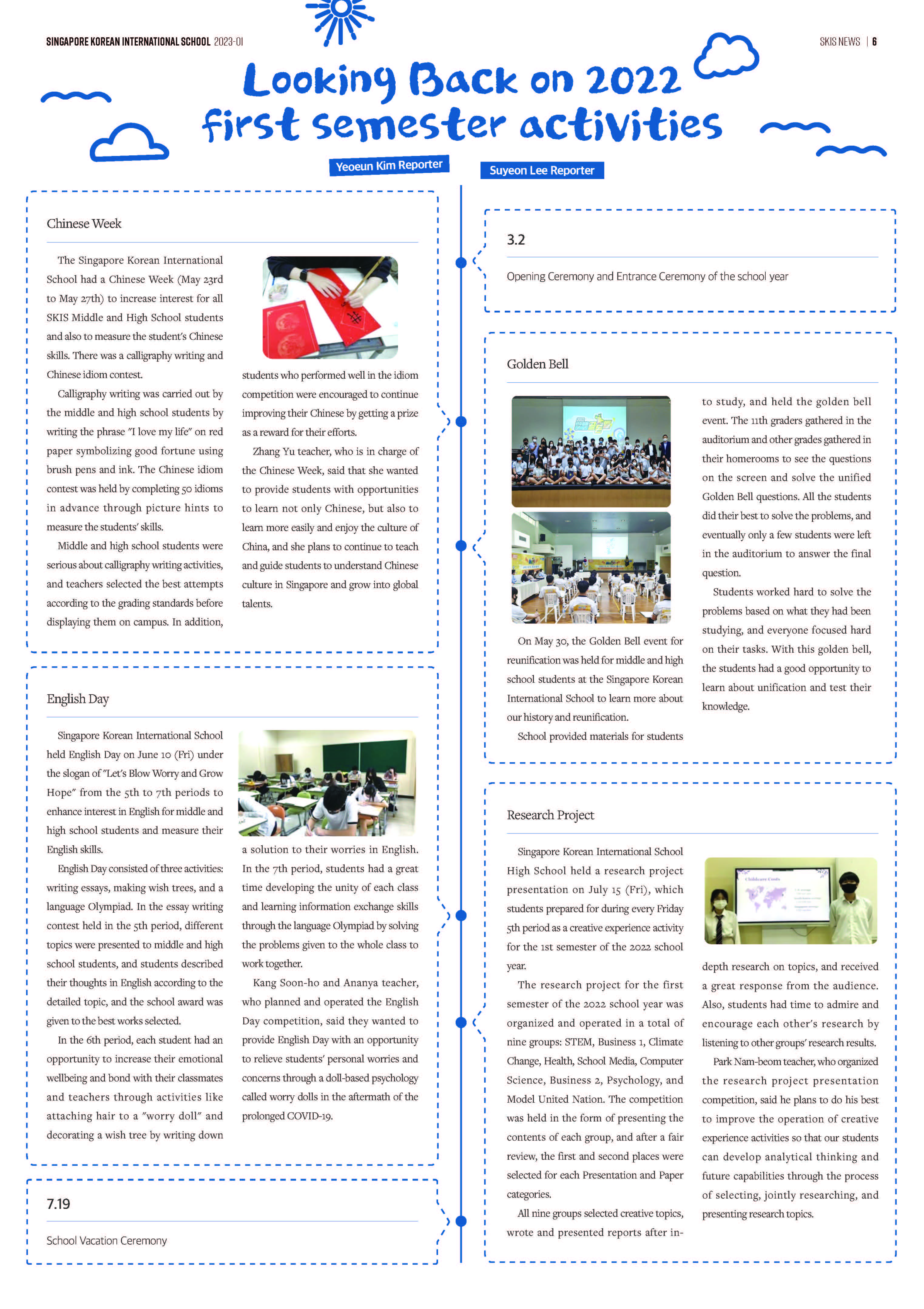 SINGAPORE KOREAN INTERNATIONAL SCHOOL 2023-01

SKIS NEWS | 6

Looking Back on 2022 first semester activities

Yeoeun Kim Reporter

Suyeon Lee Reporter

Chinese Week

The Singapore Korean International School had a Chinese Week (May 23rd to May 27th) to increase interest for all SKIS Middle and High School students and also to measure the student's Chinese skills. There was a calligraphy writing and Chinese idiom contest.

Calligraphy writing was carried out by the middle and high school students by writing the phrase "I love my life" on red paper symbolizing good fortune using brush pens and ink. The Chinese idiom contest was held by completing 50 idioms in advance through picture hints to measure the students' skills.

Middle and high school students were serious about calligraphy writing activities, and teachers selected the best attempts according to the grading standards before displaying them on campus. In addition, students who performed well in the idiom competition were encouraged to continue improving their Chinese by getting a prize as a reward for their efforts.

Zhang Yu teacher, who is in charge of the Chinese Week, said that she wanted to provide students with opportunities to learn not only Chinese, but also to learn more easily and enjoy the culture of China, and she plans to continue to teach and guide students to understand Chinese culture in Singapore and grow into global talents.

English Day

Singapore Korean International School held English Day on June 10 (Fri) under the slogan of "Let's Blow Worry and Grow Hope" from the 5th to 7th periods to enhance interest in English for middle and high school students and measure their English skills.

English Day consisted of three activities: writing essays, making wish trees, and a language Olympiad. In the essay writing contest held in the 5th period, different topics were presented to middle and high school students, and students described their thoughts in English according to the detailed topic, and the school award was given to the best works selected.

In the 6th period, each student had an opportunity to increase their emotional wellbeing and bond with their classmates and teachers through activities like attaching hair to a "worry doll" and decorating a wish tree by writing down a solution to their worries in English. In the 7th period, students had a great time developing the unity of each class and learning information exchange skills through the language Olympiad by solving the problems given to the whole class to work together.

Kang Soon-ho and Ananya teacher, who planned and operated the English Day competition, said they wanted to provide English Day with an opportunity to relieve students' personal worries and concerns through a doll-based psychology called worry dolls in the aftermath of the prolonged COVID-19.

7.19

School Vacation Ceremony

3.2

Opening Ceremony and Entrance Ceremony of the school year

Golden Bell

On May 30, the Golden Bell event for reunification was held for middle and high school students at the Singapore Korean International School to learn more about our history and reunification.

School provided materials for students to study, and held the golden bell event. The 11th graders gathered in the auditorium and other grades gathered in their homerooms to see the questions on the screen and solve the unified Golden Bell questions. All the students did their best to solve the problems, and eventually only a few students were left in the auditorium to answer the final question.

Students worked hard to solve the problems based on what they had been studying, and everyone focused hard on their tasks. With this golden bell, the students had a good opportunity to learn about unification and test their knowledge.

Research Project

Singapore Korean International School High School held a research project presentation on July 15 (Fri), which students prepared for during every Friday 5th period as a creative experience activity for the 1st semester of the 2022 school year.

The research project for the first semester of the 2022 school year was organized and operated in a total of nine groups: STEM, Business 1, Climate Change, Health, School Media, Computer Science, Business 2, Psychology, and Model United Nation. The competition was held in the form of presenting the contents of each group, and after a fair review, the first and second places were selected for each Presentation and Paper categories.

All nine groups selected creative topics, wrote and presented reports after in-depth research on topics, and received a great response from the audience. Also, students had time to admire and encourage each other's research by listening to other groups' research results.

Park Nam-beom teacher, who organized the research project presentation competition, said he plans to do his best to improve the operation of creative experience activities so that our students can develop analytical thinking and future capabilities through the process of selecting, jointly researching, and presenting research topics.